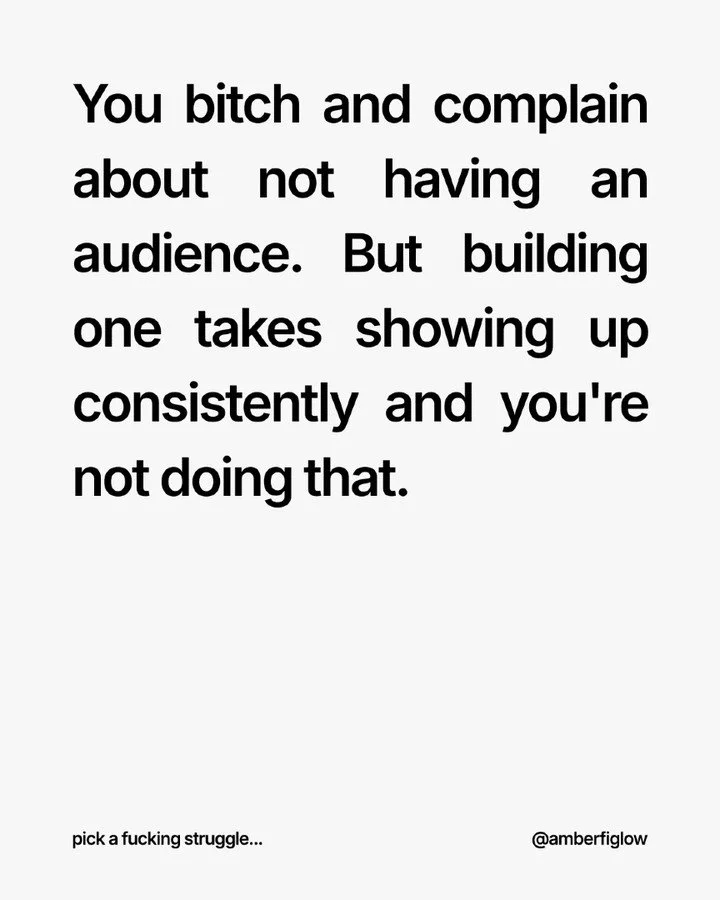 You bitch and complain about not having an audience. But building one takes showing up consistently and you're not doing that.

pick a fucking struggle...

@amberfiglow